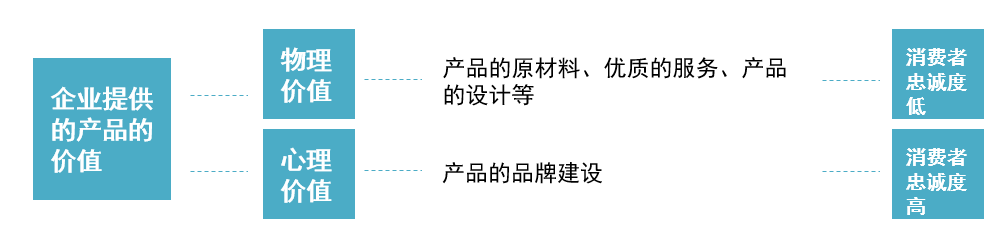 企业提供的产品的价值

物理价值

产品的原材料、优质的服务、产品的设计等

消费者忠诚度低

心理价值

产品的品牌建设

消费者忠诚度高